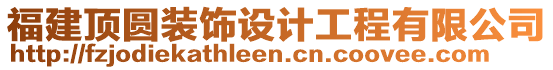 福建顶圆装饰设计工程有限公司
http://fzjodiekathleen.cn.coovee.com